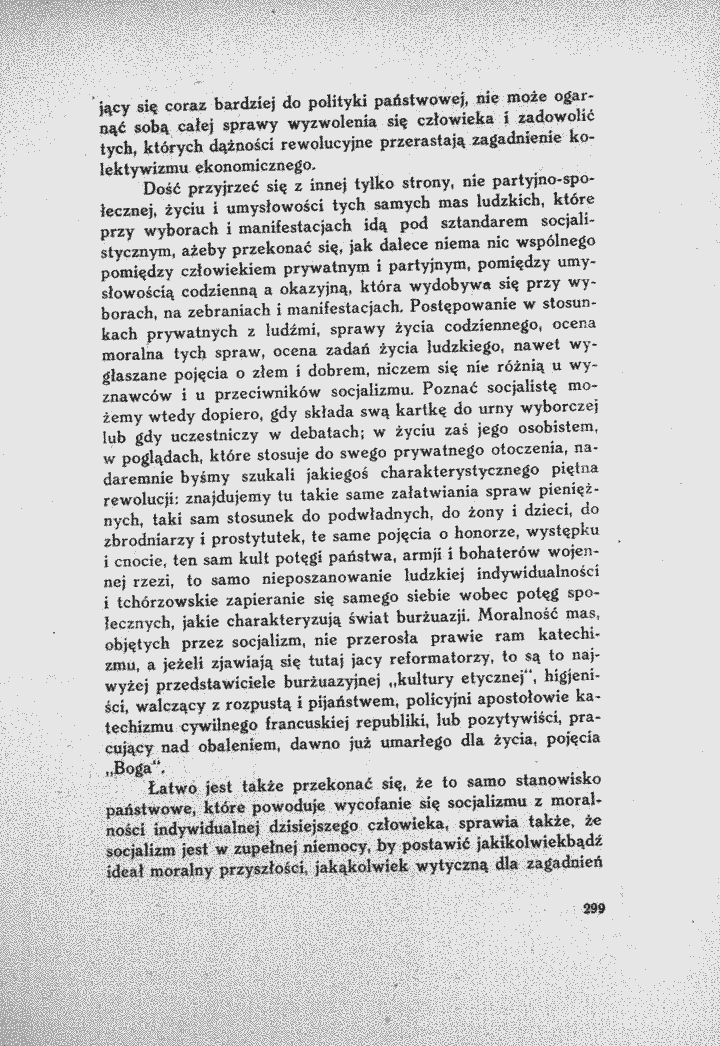 jący się coraz bardziej do polityki państwowej, nie może ogarnąć sobą całej sprawy wyzwolenia się człowieka i zadowolić tych, których dążności rewolucyjne przerastają zagadnienie kolektywizmu ekonomicznego.

Dość przyjrzeć się z innej tylko strony, nie partyjno-społecznej, życiu i umysłowości tych samych mas ludzkich, które przy wyborach i manifestacjach idą pod sztandarem socjalistycznym, ażeby przekonać się, jak dalece niema nic wspólnego pomiędzy człowiekiem prywatnym i partyjnym, pomiędzy umysłowością codzienną a okazyjną, która wydobywa się przy wyborach, na zebraniach i manifestacjach. Postępowanie w stosunkach prywatnych z ludźmi, sprawy życia codziennego, ocena moralna tych spraw, ocena zadań życia ludzkiego, nawet wygłaszane pojęcia o złem i dobrem, niczem się nie różnią u wyznawców i u przeciwników socjalizmu. Poznać socjalistę możemy wtedy dopiero, gdy składa swą kartkę do urny wyborczej lub gdy uczestniczy w debatach; w życiu zaś jego osobistem, w poglądach, które stosuje do swego prywatnego otoczenia, nadaremnie byśmy szukali jakiegoś charakterystycznego piętna rewolucji: znajdujemy tu takie same załatwiania spraw pieniężnych, taki sam stosunek do podwładnych, do żony i dzieci, do zbrodniarzy i prostytutek, te same pojęcia o honorze, występku i cnocie, ten sam kult potęgi państwa, armji i bohaterów wojennej rzezi, to samo nieposzanowanie ludzkiej indywidualności i tchórzowskie zapieranie się samego siebie wobec potęg społecznych, jakie charakteryzują świat burżuazji. Moralność mas, objętych przez socjalizm, nie przerosła prawie ram katechizmu, a jeżeli zjawiają się tutaj jacy reformatorzy, to są to najwyżej przedstawiciele burżuazyjnej „kultury etycznej", higjeniści, walczący z rozpustą i pijaństwem, policyjni apostołowie katechizmu cywilnego francuskiej republiki, lub pozytywiści, pracujący nad obaleniem, dawno już umarłego dla życia, pojęcia „Boga".

Łatwo jest także przekonać się, że to samo stanowisko państwowe, które powoduje wycofanie się socjalizmu z moralności indywidualnej dzisiejszego człowieka, sprawia także, że socjalizm jest w zupełnej niemocy, by postawić jakikolwiekbądź ideał moralny przyszłości, jakąkolwiek wytyczną dla zagadnień

299